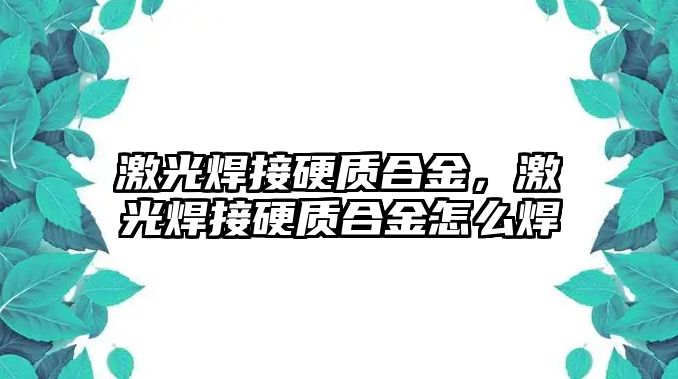 激光焊接硬质合金，激光焊接硬质合金怎么焊